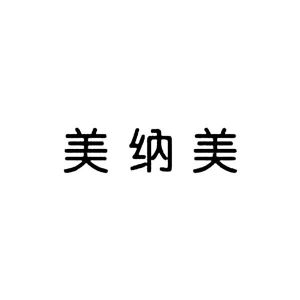 美纳美